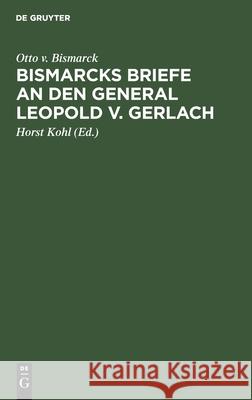 DE GRUYTER

Otto v. Bismarck

BISMARCKS BRIEFE AN DEN GENERAL LEOPOLD V. GERLACH

Horst Kohl (Ed.)

DE G

Kraina Książek